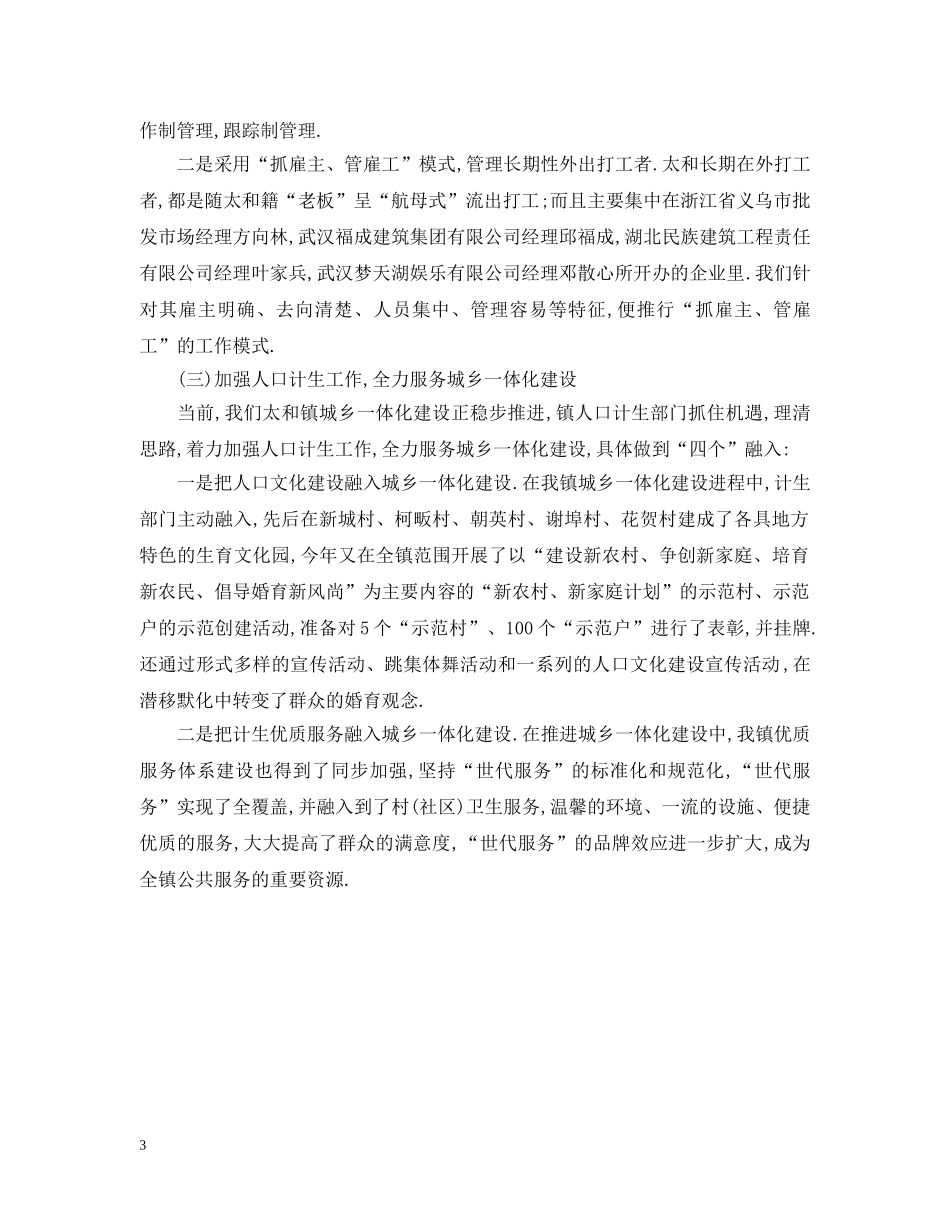 作制管理,跟踪制管理.

二是采用“抓雇主、管雇工”模式,管理长期性外出打工者.太和长期在外打工者,都是随太和籍“老板”呈“航母式”流出打工;而且主要集中在浙江省义乌市批发市场经理方向林,武汉福成建筑集团有限公司经理邱福成,湖北民族建筑工程责任有限公司经理叶家兵,武汉梦天湖娱乐有限公司经理邓散心所开办的企业里.我们针对其雇主明确、去向清楚、人员集中、管理容易等特征,便推行“抓雇主、管雇工”的工作模式.

(三)加强人口计生工作,全力服务城乡一体化建设

当前,我们太和镇城乡一体化建设正稳步推进,镇人口计生部门抓住机遇,理清思路,着力加强人口计生工作,全力服务城乡一体化建设,具体做到“四个”融入:

一是把人口文化建设融入城乡一体化建设.在我镇城乡一体化建设进程中,计生部门主动融入,先后在新城村、柯畈村、朝英村、谢埠村、花贺村建成了各具地方特色的生育文化园,今年又在全镇范围开展了以“建设新农村、争创新家庭、培育新农民、倡导婚育新风尚”为主要内容的“新农村、新家庭计划”的示范村、示范户的示范创建活动,准备对5个“示范村”、100个“示范户”进行了表彰,并挂牌.还通过形式多样的宣传活动、跳集体舞活动和一系列的人口文化建设宣传活动,在潜移默化中转变了群众的婚育观念.

二是把计生优质服务融入城乡一体化建设.在推进城乡一体化建设中,我镇优质服务体系建设也得到了同步加强,坚持“世代服务”的标准化和规范化,“世代服务”实现了全覆盖,并融入到了村(社区)卫生服务,温馨的环境、一流的设施、便捷优质的服务,大大提高了群众的满意度,“世代服务”的品牌效应进一步扩大,成为全镇公共服务的重要资源.

3